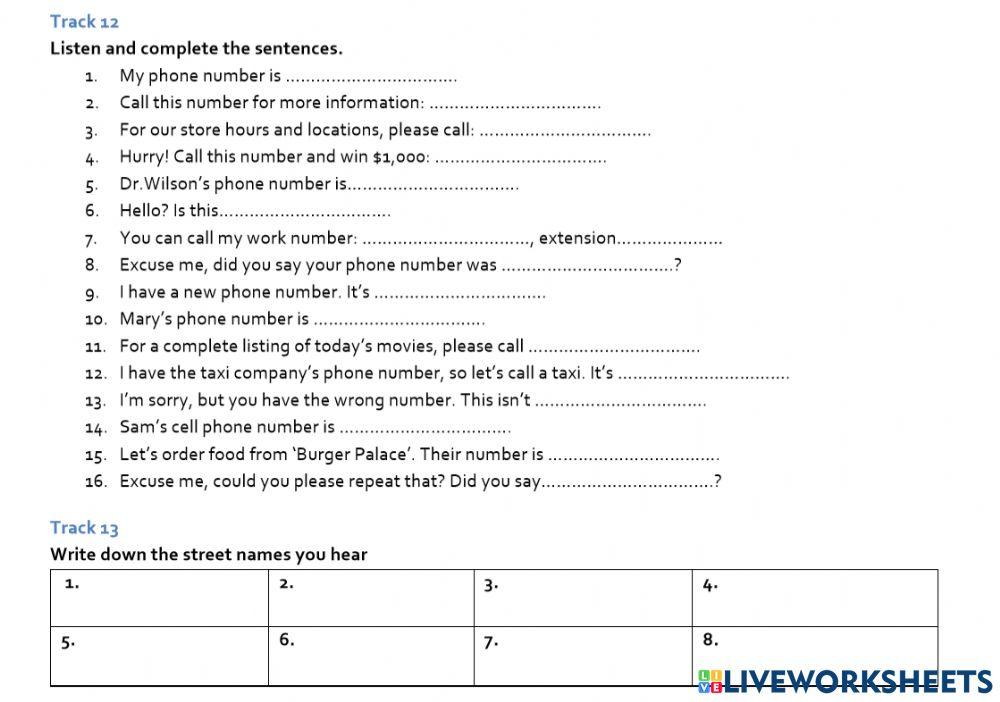 Track 12

Listen and complete the sentences.

1. My phone number is ..................................
2. Call this number for more information: ..................................
3. For our store hours and locations, please call: ..................................
4. Hurry! Call this number and win $1,000: ..................................
5. Dr.Wilson's phone number is..................................
6. Hello? Is this..................................
7. You can call my work number: .................................., extension.....................
8. Excuse me, did you say your phone number was ..................................?
9. I have a new phone number. It's ..................................
10. Mary's phone number is ..................................
11. For a complete listing of today's movies, please call ..................................
12. I have the taxi company's phone number, so let's call a taxi. It's ..................................
13. I'm sorry, but you have the wrong number. This isn't ..................................
14. Sam's cell phone number is ..................................
15. Let's order food from 'Burger Palace'. Their number is ..................................
16. Excuse me, could you please repeat that? Did you say..................................?

Track 13

Write down the street names you hear

| 1. | 2. | 3. | 4. |
|---|---|---|---|
| 5. | 6. | 7. | 8. |

LIVEWORKSHEETS